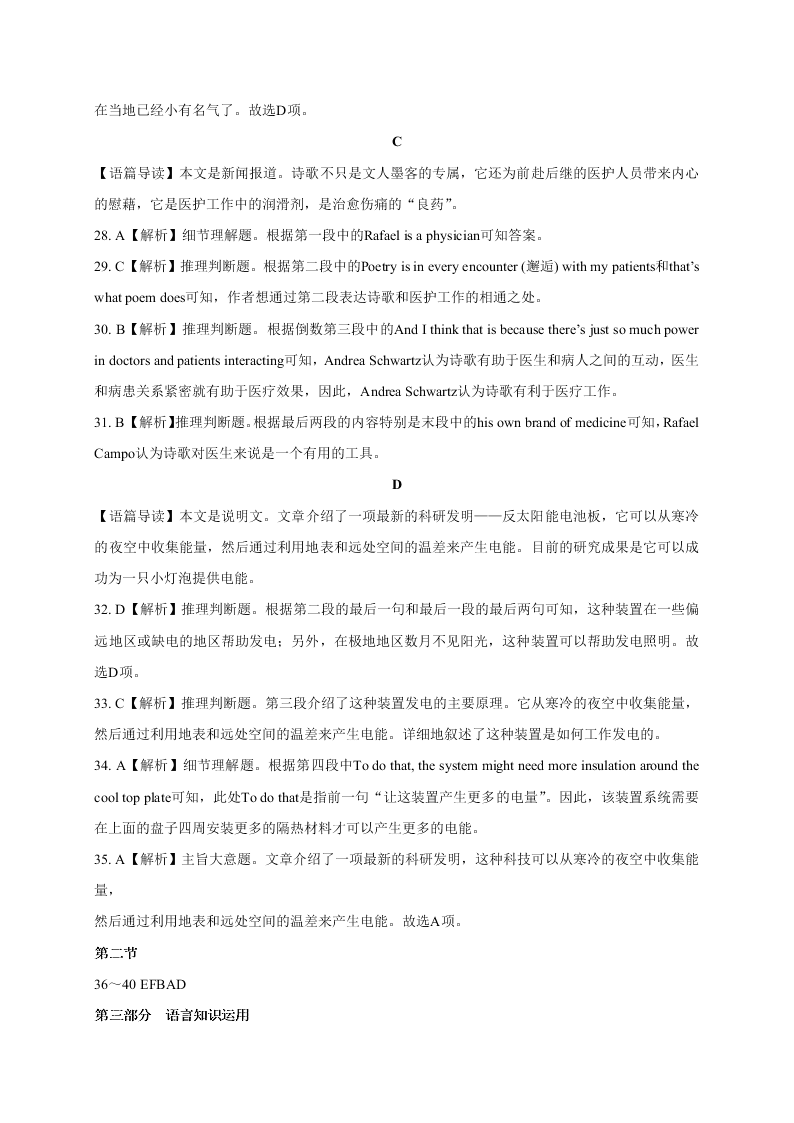 在当地已经小有名气了。故选D项。

C

【语篇导读】本文是新闻报道。诗歌不只是文人墨客的专属，它还为前赴后继的医护人员带来内心的慰藉，它是医护工作中的润滑剂，是治愈伤痛的“良药”。

28. A【解析】细节理解题。根据第一段中的Rafael is a physician可知答案。

29. C【解析】推理判断题。根据第二段中的Poetry is in every encounter (邂逅) with my patients和that's what poem does可知，作者想通过第二段表达诗歌和医护工作的相通之处。

30. B【解析】推理判断题。根据倒数第三段中的And I think that is because there's just so much power in doctors and patients interacting可知，Andrea Schwartz认为诗歌有助于医生和病人之间的互动，医生和病患关系紧密就有助于医疗效果，因此，Andrea Schwartz认为诗歌有利于医疗工作。

31. B【解析】推理判断题。根据最后两段的内容特别是末段中的his own brand of medicine可知，Rafael Campo认为诗歌对医生来说是一个有用的工具。

D

【语篇导读】本文是说明文。文章介绍了一项最新的科研发明——反太阳能电池板，它可以从寒冷的夜空中收集能量，然后通过利用地表和远处空间的温差来产生电能。目前的研究成果是它可以成功为一只小灯泡提供电能。

32. D【解析】推理判断题。根据第二段的最后一句和最后一段的最后两句可知，这种装置在一些偏远地区或缺电的地区帮助发电；另外，在极地地区数月不见阳光，这种装置可以帮助发电照明。故选D项。

33. C【解析】推理判断题。第三段介绍了这种装置发电的主要原理。它从寒冷的夜空中收集能量，然后通过利用地表和远处空间的温差来产生电能。详细地叙述了这种装置是如何工作发电的。

34. A【解析】细节理解题。根据第四段中To do that, the system might need more insulation around the cool top plate可知，此处To do that是指前一句“让这装置产生更多的电量”。因此，该装置系统需要在上面的盘子四周安装更多的隔热材料才可以产生更多的电能。

35. A【解析】主旨大意题。文章介绍了一项最新的科研发明，这种科技可以从寒冷的夜空中收集能量，

然后通过利用地表和远处空间的温差来产生电能。故选A项。

第二节

36～40 EFBAD

第三部分 语言知识运用